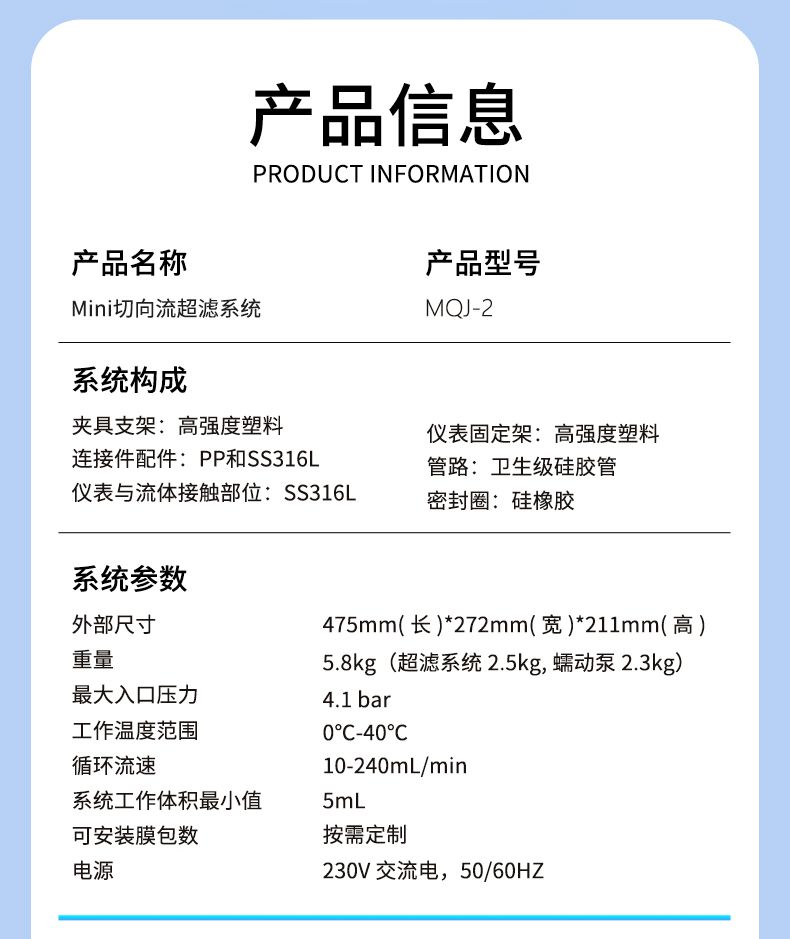 产品信息
PRODUCT INFORMATION

产品名称
Mini切向流超滤系统

产品型号
MQJ-2

系统构成

夹具支架：高强度塑料
连接件配件：PP和SS316L
仪表与流体接触部位：SS316L

仪表固定架：高强度塑料
管路：卫生级硅胶管
密封圈：硅橡胶

系统参数

| 外部尺寸 | 475mm( 长 )*272mm( 宽 )*211mm( 高 ) |
|---|---|
| 重量 | 5.8kg（超滤系统 2.5kg, 蠕动泵 2.3kg） |
| 最大入口压力 | 4.1 bar |
| 工作温度范围 | 0°C-40°C |
| 循环流速 | 10-240mL/min |
| 系统工作体积最小值 | 5mL |
| 可安装膜包数 | 按需定制 |
| 电源 | 230V 交流电，50/60HZ |